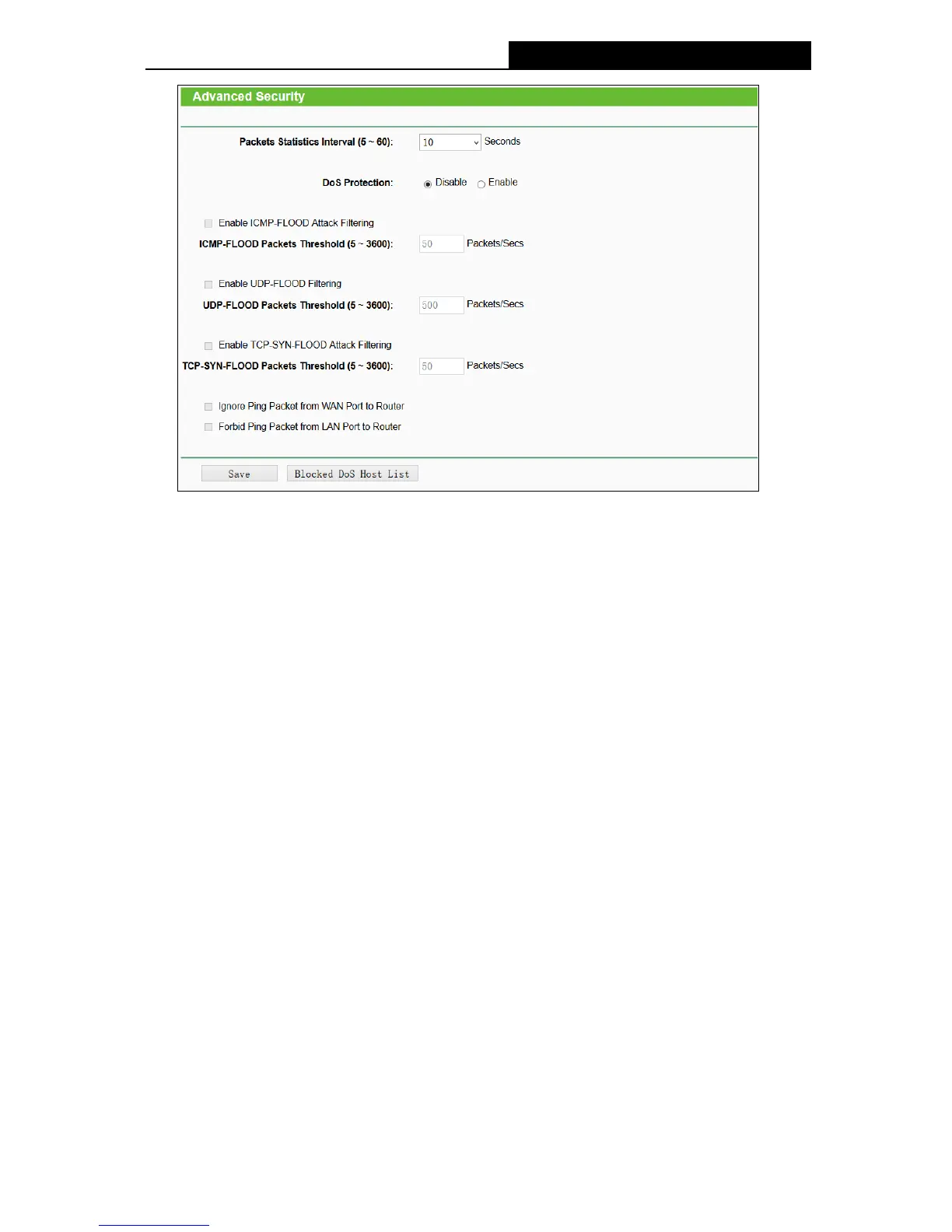 Advanced Security

Packets Statistics Interval (5 ~ 60): 10 Seconds

DoS Protection: Disable Enable

☐ Enable ICMP-FLOOD Attack Filtering

ICMP-FLOOD Packets Threshold (5 ~ 3600): 50 Packets/Secs

☐ Enable UDP-FLOOD Filtering

UDP-FLOOD Packets Threshold (5 ~ 3600): 500 Packets/Secs

☐ Enable TCP-SYN-FLOOD Attack Filtering

TCP-SYN-FLOOD Packets Threshold (5 ~ 3600): 50 Packets/Secs

☐ Ignore Ping Packet from WAN Port to Router
☐ Forbid Ping Packet from LAN Port to Router

Save Blocked DoS Host List